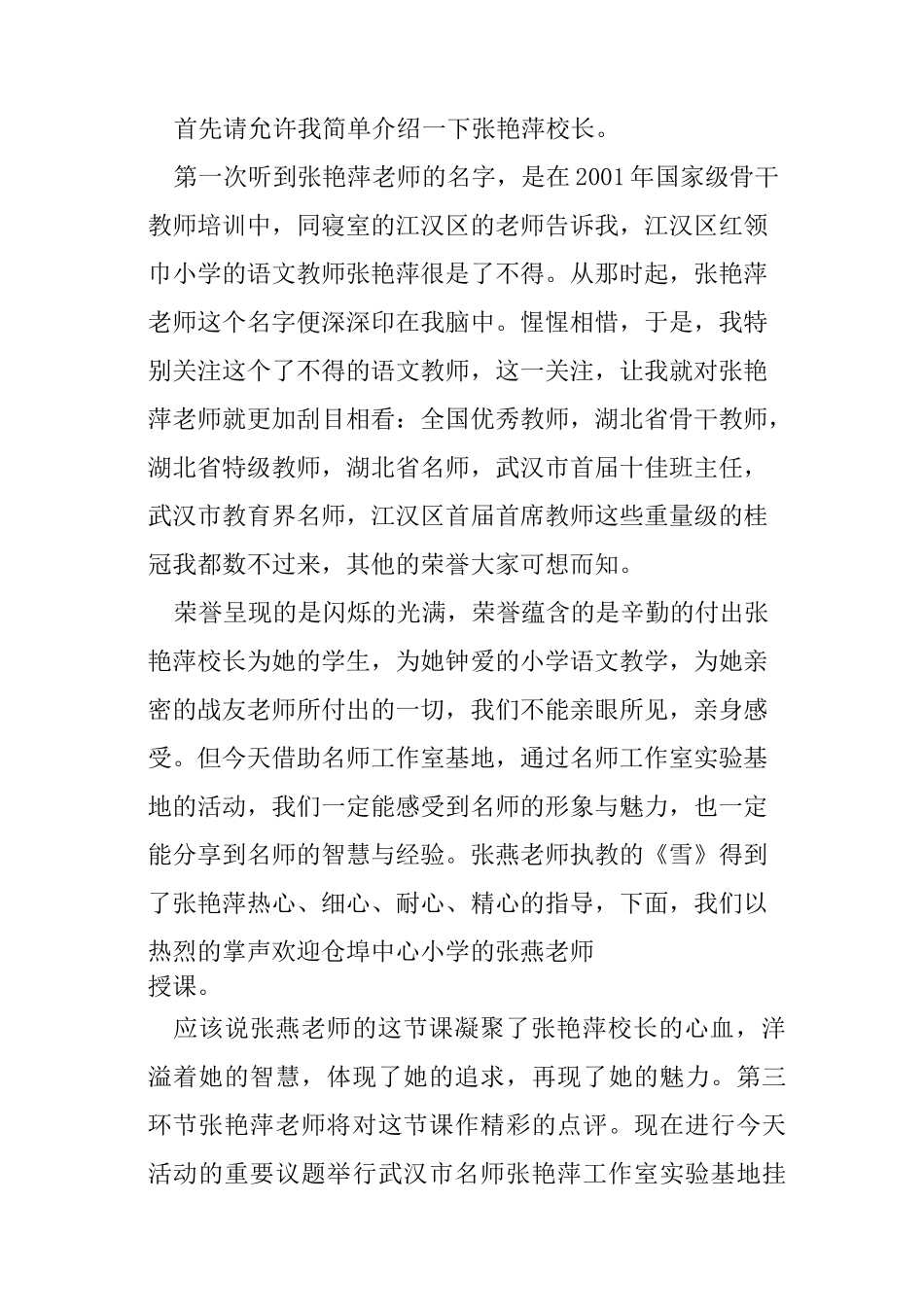 首先请允许我简单介绍一下张艳萍校长。

第一次听到张艳萍老师的名字，是在2001年国家级骨干教师培训中，同寝室的江汉区的老师告诉我，江汉区红领巾小学的语文教师张艳萍很是了不得。从那时起，张艳萍老师这个名字便深深印在我脑中。惺惺相惜，于是，我特别关注这个了不得的语文教师，这一关注，让我就对张艳萍老师就更加刮目相看：全国优秀教师，湖北省骨干教师，湖北省特级教师，湖北省名师，武汉市首届十佳班主任，武汉市教育界名师，江汉区首届首席教师这些重量级的桂冠我都数不过来，其他的荣誉大家可想而知。

荣誉呈现的是闪烁的光满，荣誉蕴含的是辛勤的付出张艳萍校长为她的学生，为她钟爱的小学语文教学，为她亲密的战友老师所付出的一切，我们不能亲眼所见，亲身感受。但今天借助名师工作室基地，通过名师工作室实验基地的活动，我们一定能感受到名师的形象与魅力，也一定能分享到名师的智慧与经验。张燕老师执教的《雪》得到了张艳萍热心、细心、耐心、精心的指导，下面，我们以热烈的掌声欢迎仓埠中心小学的张燕老师
授课。

应该说张燕老师的这节课凝聚了张艳萍校长的心血，洋溢着她的智慧，体现了她的追求，再现了她的魅力。第三环节张艳萍老师将对这节课作精彩的点评。现在进行今天活动的重要议题举行武汉市名师张艳萍工作室实验基地挂